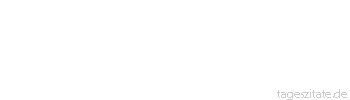 tageszitate.de